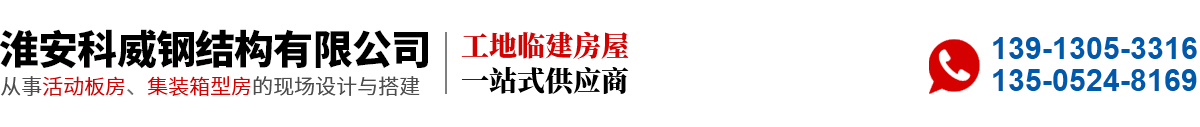 淮安科威钢结构有限公司
从事活动板房、集装箱型房的现场设计与搭建

工地临建房屋
一站式供应商

139-1305-3316
135-0524-8169